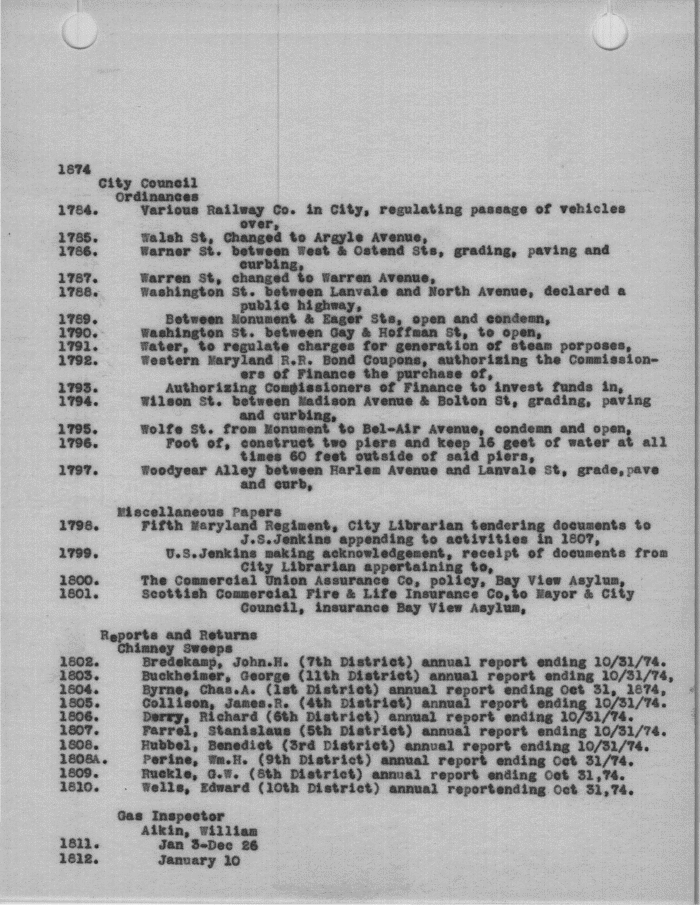 1874
City Council
Ordinances
1784. Various Railway Co. in City, regulating passage of vehicles over,
1785. Walsh St, Changed to Argyle Avenue,
1786. Warner St. between West & Ostend Sts, grading, paving and curbing,
1787. Warren St, changed to Warren Avenue,
1788. Washington St. between Lanvale and North Avenue, declared a public highway,
1789. Between Monument & Eager Sts, open and condemn,
1790. Washington St. between Gay & Hoffman St, to open,
1791. Water, to regulate charges for generation of steam porposes,
1792. Western Maryland R.R. Bond Coupons, authorizing the Commissioners of Finance the purchase of,
1793. Authorizing Commissioners of Finance to invest funds in,
1794. Wilson St. between Madison Avenue & Bolton St, grading, paving and curbing,
1795. Wolfe St. from Monument to Bel-Air Avenue, condemn and open,
1796. Foot of, construct two piers and keep 16 geet of water at all times 60 feet outside of said piers,
1797. Woodyear Alley between Harlem Avenue and Lanvale St, grade,pave and curb,

Miscellaneous Papers
1798. Fifth Maryland Regiment, City Librarian tendering documents to J.S.Jenkins appending to activities in 1807,
1799. U.S.Jenkins making acknowledgement, receipt of documents from City Librarian appertaining to,
1800. The Commercial Union Assurance Co, policy, Bay View Asylum,
1801. Scottish Commercial Fire & Life Insurance Co,to Mayor & City Council, insurance Bay View Asylum,

Reports and Returns
Chimney Sweeps
1802. Bredekamp, John.H. (7th District) annual report ending 10/31/74.
1803. Buckheimer, George (11th District) annual report ending 10/31/74,
1804. Byrne, Chas.A. (1st District) annual report ending Oct 31, 1874,
1805. Collison, James.R. (4th District) annual report ending 10/31/74.
1806. Derry, Richard (6th District) annual report ending 10/31/74.
1807. Farrel, Stanislaus (5th District) annual report ending 10/31/74.
1808. Hubbel, Benedict (3rd District) annual report ending 10/31/74.
1808A. Perine, Wm.H. (9th District) annual report ending Oct 31/74.
1809. Ruckle, G.W. (8th District) annual report ending Oct 31,74.
1810. Wells, Edward (10th District) annual reportending Oct 31,74.

Gas Inspector
Aikin, William
1811. Jan 3-Dec 26
1812. January 10